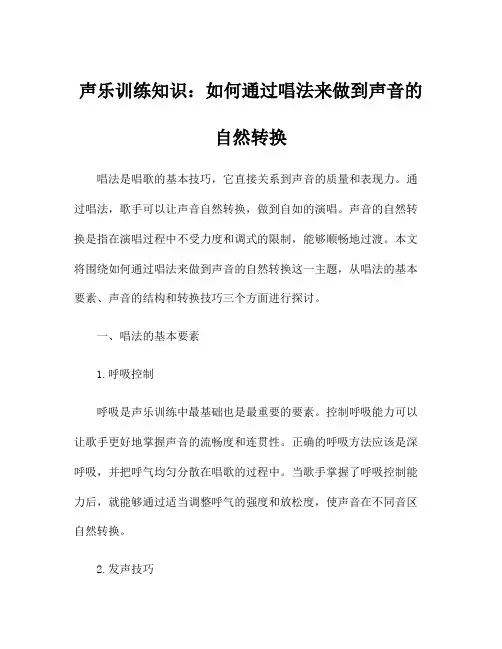 声乐训练知识：如何通过唱法来做到声音的自然转换

唱法是唱歌的基本技巧，它直接关系到声音的质量和表现力。通过唱法，歌手可以让声音自然转换，做到自如的演唱。声音的自然转换是指在演唱过程中不受力度和调式的限制，能够顺畅地过渡。本文将围绕如何通过唱法来做到声音的自然转换这一主题，从唱法的基本要素、声音的结构和转换技巧三个方面进行探讨。

一、唱法的基本要素

1.呼吸控制

呼吸是声乐训练中最基础也是最重要的要素。控制呼吸能力可以让歌手更好地掌握声音的流畅度和连贯性。正确的呼吸方法应该是深呼吸，并把呼气均匀分散在唱歌的过程中。当歌手掌握了呼吸控制能力后，就能够通过适当调整呼气的强度和放松度，使声音在不同音区自然转换。

2.发声技巧